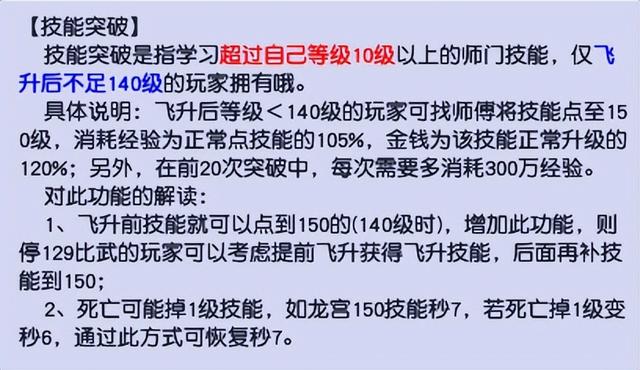 【技能突破】

技能突破是指学习超过自己等级10级以上的师门技能，仅飞升后不足140级的玩家拥有哦。

具体说明：飞升后等级＜140级的玩家可找师傅将技能点至150级，消耗经验为正常点技能的105%，金钱为该技能正常升级的120%；另外，在前20次突破中，每次需要多消耗300万经验。

对此功能的解读：

1、飞升前技能就可以点到150的(140级时)，增加此功能，则停129比武的玩家可以考虑提前飞升获得飞升技能，后面再补技能到150；

2、死亡可能掉1级技能，如龙宫150技能秒7，若死亡掉1级变秒6，通过此方式可恢复秒7。